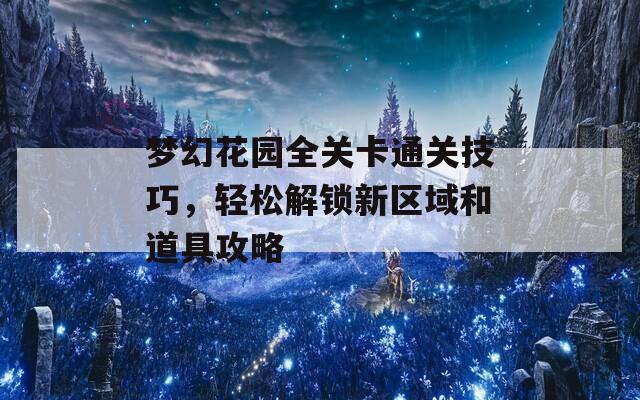 梦幻花园全关卡通关技巧，轻松解锁新区域和道具攻略